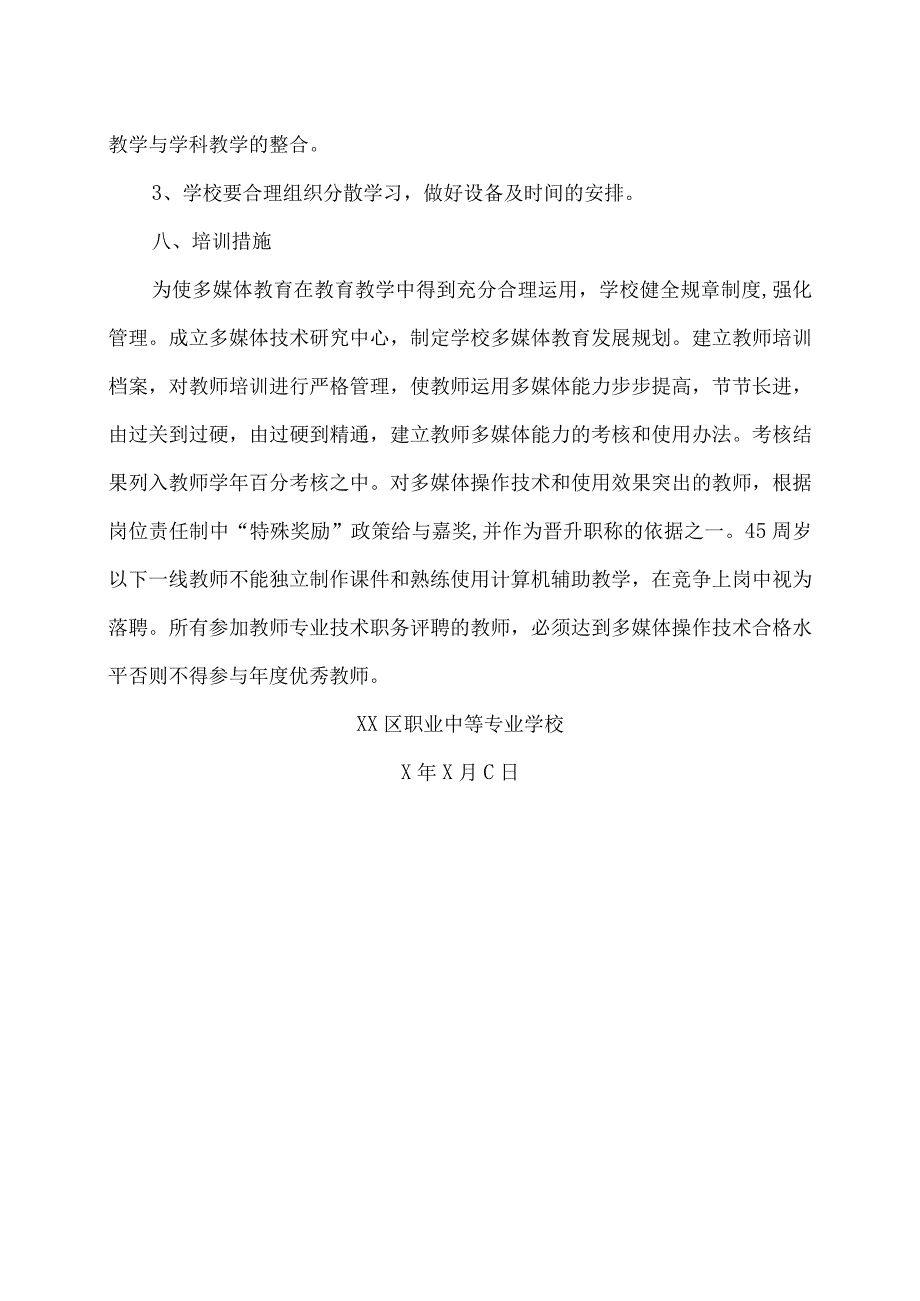 教学与学科教学的整合。

3、学校要合理组织分散学习，做好设备及时间的安排。

八、培训措施

为使多媒体教育在教育教学中得到充分合理运用，学校健全规章制度,强化管理。成立多媒体技术研究中心，制定学校多媒体教育发展规划。建立教师培训档案，对教师培训进行严格管理，使教师运用多媒体能力步步提高，节节长进，由过关到过硬，由过硬到精通，建立教师多媒体能力的考核和使用办法。考核结果列入教师学年百分考核之中。对多媒体操作技术和使用效果突出的教师，根据岗位责任制中“特殊奖励”政策给与嘉奖,并作为晋升职称的依据之一。45周岁以下一线教师不能独立制作课件和熟练使用计算机辅助教学，在竞争上岗中视为落聘。所有参加教师专业技术职务评聘的教师，必须达到多媒体操作技术合格水平否则不得参与年度优秀教师。

XX区职业中等专业学校

X年X月C日